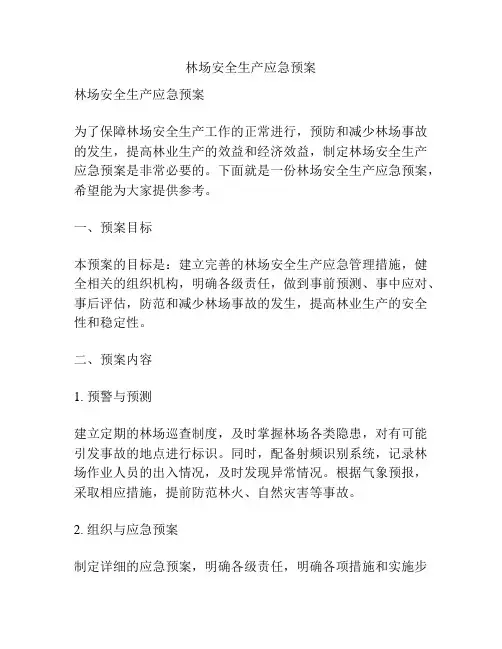 林场安全生产应急预案

林场安全生产应急预案

为了保障林场安全生产工作的正常进行，预防和减少林场事故的发生，提高林业生产的效益和经济效益，制定林场安全生产应急预案是非常必要的。下面就是一份林场安全生产应急预案，希望能为大家提供参考。

一、预案目标

本预案的目标是：建立完善的林场安全生产应急管理措施，健全相关的组织机构，明确各级责任，做到事前预测、事中应对、事后评估，防范和减少林场事故的发生，提高林业生产的安全性和稳定性。

二、预案内容

1. 预警与预测

建立定期的林场巡查制度，及时掌握林场各类隐患，对有可能引发事故的地点进行标识。同时，配备射频识别系统，记录林场作业人员的出入情况，及时发现异常情况。根据气象预报，采取相应措施，提前防范林火、自然灾害等事故。

2. 组织与应急预案

制定详细的应急预案，明确各级责任，明确各项措施和实施步